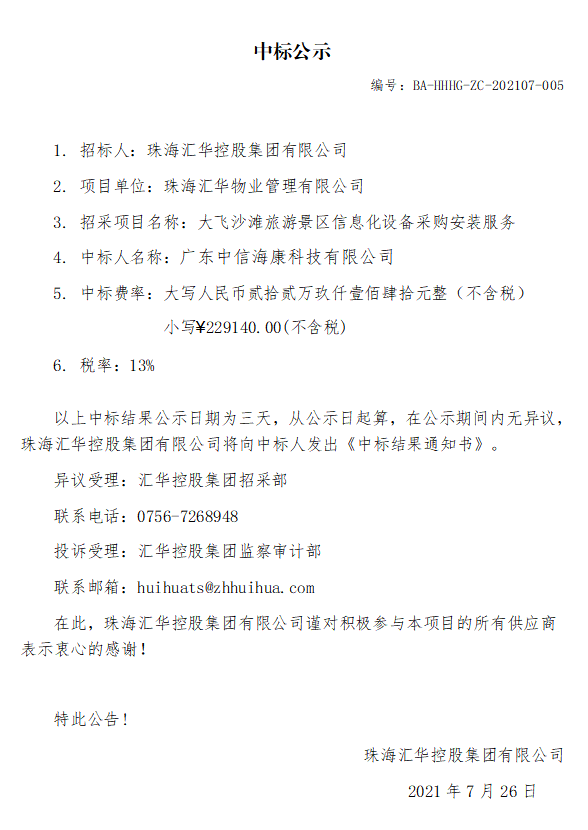 中标公示

编号：BA-HHHG-ZC-202107-005

1. 招标人：珠海汇华控股集团有限公司

2. 项目单位：珠海汇华物业管理有限公司

3. 招采项目名称：大飞沙滩旅游景区信息化设备采购安装服务

4. 中标人名称：广东中信海康科技有限公司

5. 中标费率：大写人民币贰拾贰万玖仟壹佰肆拾元整（不含税）

小写¥229140.00(不含税)

6. 税率：13%

以上中标结果公示日期为三天，从公示日起算，在公示期间内无异议，珠海汇华控股集团有限公司将向中标人发出《中标结果通知书》。

异议受理：汇华控股集团招采部

联系电话：0756-7268948

投诉受理：汇华控股集团监察审计部

联系邮箱：huihuats@zhhuihua.com

在此，珠海汇华控股集团有限公司谨对积极参与本项目的所有供应商表示衷心的感谢！

特此公告！

珠海汇华控股集团有限公司

2021 年 7 月 26 日